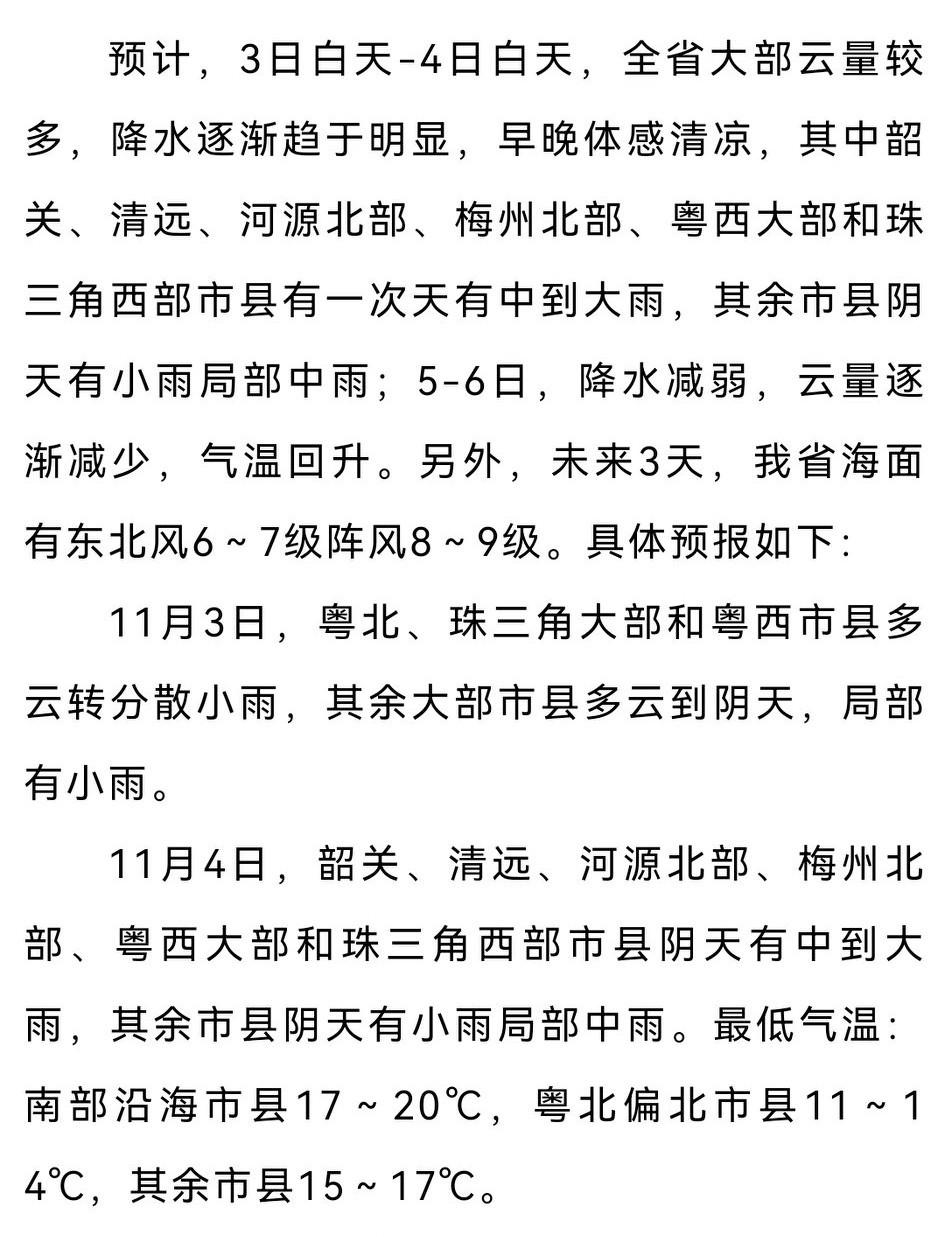 预计，3日白天-4日白天，全省大部云量较多，降水逐渐趋于明显，早晚体感清凉，其中韶关、清远、河源北部、梅州北部、粤西大部和珠三角西部市县有一次天有中到大雨，其余市县阴天有小雨局部中雨；5-6日，降水减弱，云量逐渐减少，气温回升。另外，未来3天，我省海面有东北风6～7级阵风8～9级。具体预报如下:

11月3日，粤北、珠三角大部和粤西市县多云转分散小雨，其余大部市县多云到阴天，局部有小雨。

11月4日，韶关、清远、河源北部、梅州北部、粤西大部和珠三角西部市县阴天有中到大雨，其余市县阴天有小雨局部中雨。最低气温:南部沿海市县17～20℃，粤北偏北市县11～14℃，其余市县15～17℃。